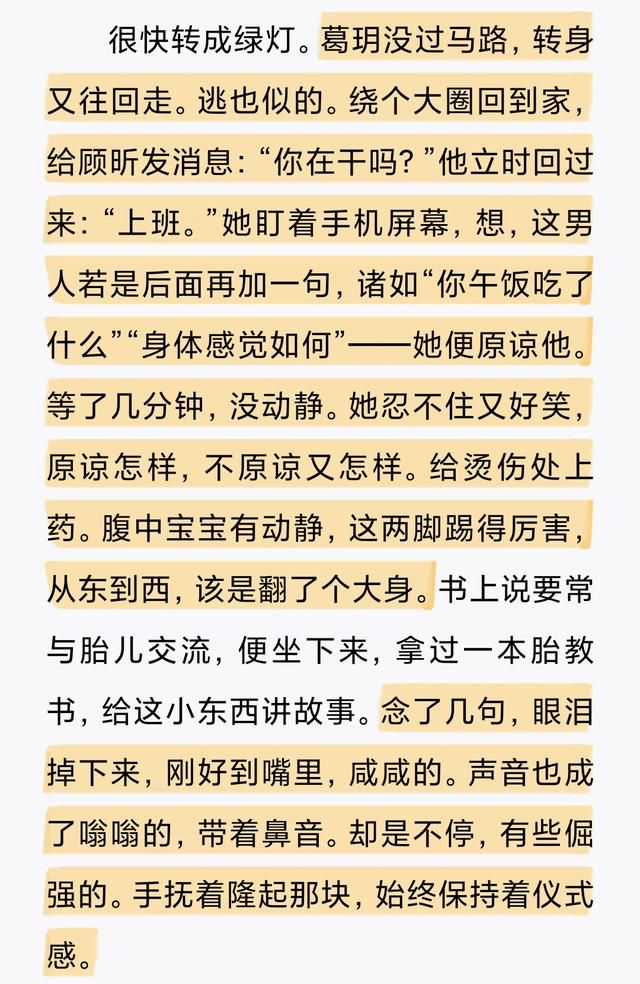 很快转成绿灯。葛玥没过马路，转身又往回走。逃也似的。绕个大圈回到家，给顾昕发消息：“你在干吗？”他立时回过来：“上班。”她盯着手机屏幕，想，这男人若是后面再加一句，诸如“你午饭吃了什么”“身体感觉如何”——她便原谅他。等了几分钟，没动静。她忍不住又好笑，原谅怎样，不原谅又怎样。给烫伤处上药。腹中宝宝有动静，这两脚踢得厉害，从东到西，该是翻了个大身。书上说要常与胎儿交流，便坐下来，拿过一本胎教书，给这小东西讲故事。念了几句，眼泪掉下来，刚好到嘴里，咸咸的。声音也成了嗡嗡的，带着鼻音。却是不停，有些倔强的。手抚着隆起那块，始终保持着仪式感。